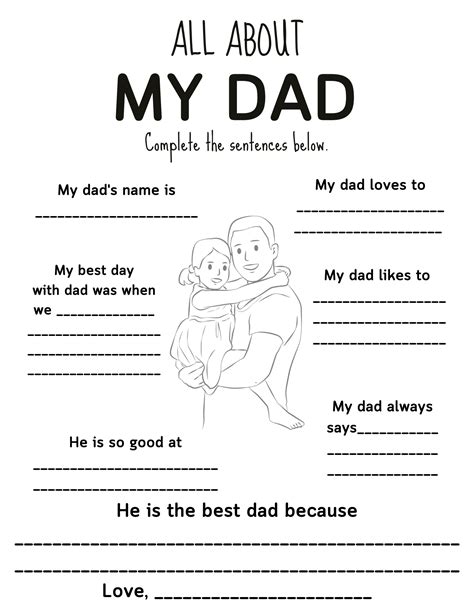 ALL ABOUT

MY DAD

Complete the sentences below.

My dad's name is

____

My best day with dad was when we ____

____

____

____

He is so good at

____

____

My dad loves to

____

____

My dad likes to

____

____

____

My dad always says____

____

____

He is the best dad because

____

____

Love, ____